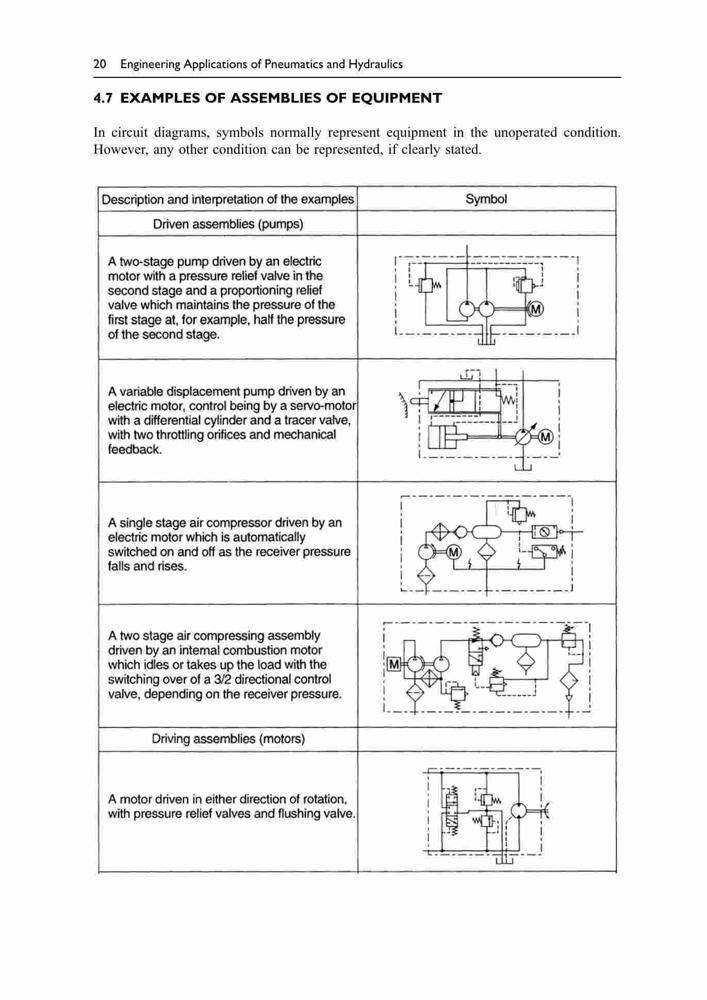 20 Engineering Applications of Pneumatics and Hydraulics

4.7 EXAMPLES OF ASSEMBLIES OF EQUIPMENT

In circuit diagrams, symbols normally represent equipment in the unoperated condition. However, any other condition can be represented, if clearly stated.

| Description and interpretation of the examples | Symbol |
|---|---|
| Driven assemblies (pumps) | |
| A two-stage pump driven by an electric motor with a pressure relief valve in the second stage and a proportioning relief valve which maintains the pressure of the first stage at, for example, half the pressure of the second stage. | M |
| A variable displacement pump driven by an electric motor, control being by a servo-motor with a differential cylinder and a tracer valve, with two throttling orifices and mechanical feedback. | M |
| A single stage air compressor driven by an electric motor which is automatically switched on and off as the receiver pressure falls and rises. | M |
| A two stage air compressing assembly driven by an internal combustion motor which idles or takes up the load with the switching over of a 3/2 directional control valve, depending on the receiver pressure. | M |
| Driving assemblies (motors) | |
| A motor driven in either direction of rotation, with pressure relief valves and flushing valve. | |